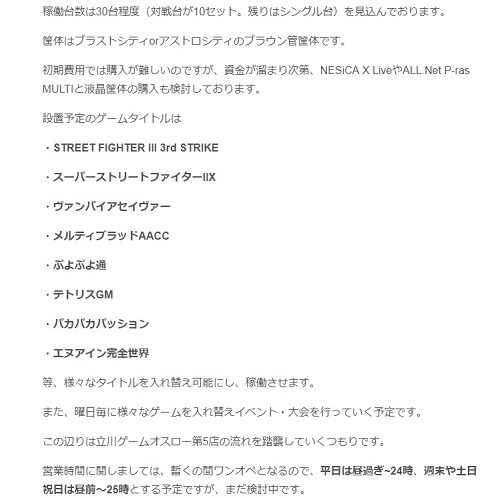 稼働台数は30台程度（対戦台が10セット。残りはシングル台）を見込んでおります。

筐体はブラストシティorアストロシティのブラウン管筐体です。

初期費用では購入が難しいのですが、資金が溜まり次第、NESiCA X LiveやALL.Net P-ras MULTIと液晶筐体の購入も検討しております。

設置予定のゲームタイトルは

・STREET FIGHTER III 3rd STRIKE

・スーパーストリートファイターIIX

・ヴァンパイアセイヴァー

・メルティブラッドAACC

・ぷよぷよ通

・テトリスGM

・パカパカパッション

・エヌアイン完全世界

等、様々なタイトルを入れ替え可能にし、稼働させます。

また、曜日毎に様々なゲームを入れ替えイベント・大会を行っていく予定です。

この辺りは立川ゲームオスロー第5店の流れを踏襲していくつもりです。

営業時間に関しましては、暫くの間ワンオペとなるので、平日は昼過ぎ~24時、週末や土日祝日は昼前～25時とする予定ですが、まだ検討中です。